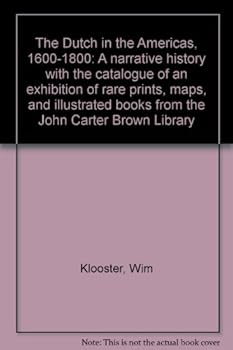 The Dutch in the Americas, 1600-1800: A narrative history with the catalogue of an exhibition of rare prints, maps, and illustrated books from the John Carter Brown Library

Klooster, Wim

Note: This is not the actual book cover